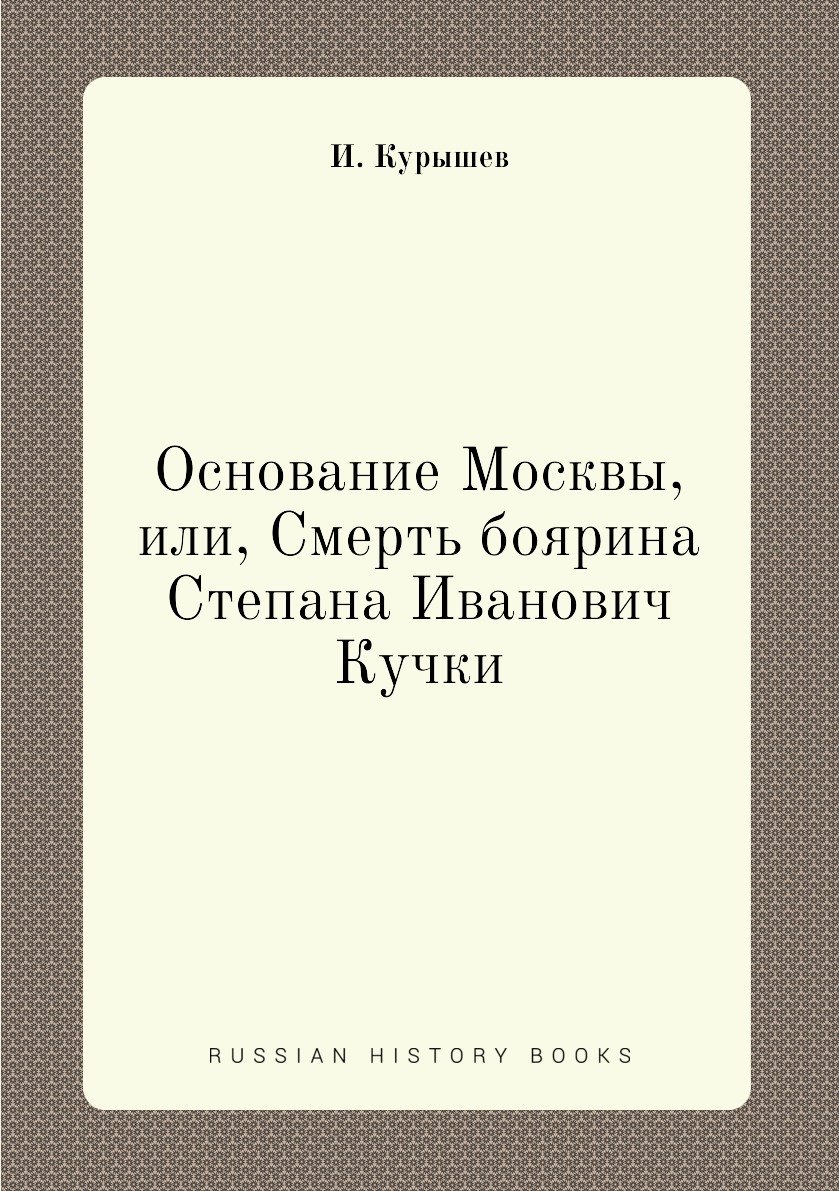 И. Курышев

Основание Москвы, или, Смерть боярина Степана Иванович Кучки

RUSSIAN HISTORY BOOKS